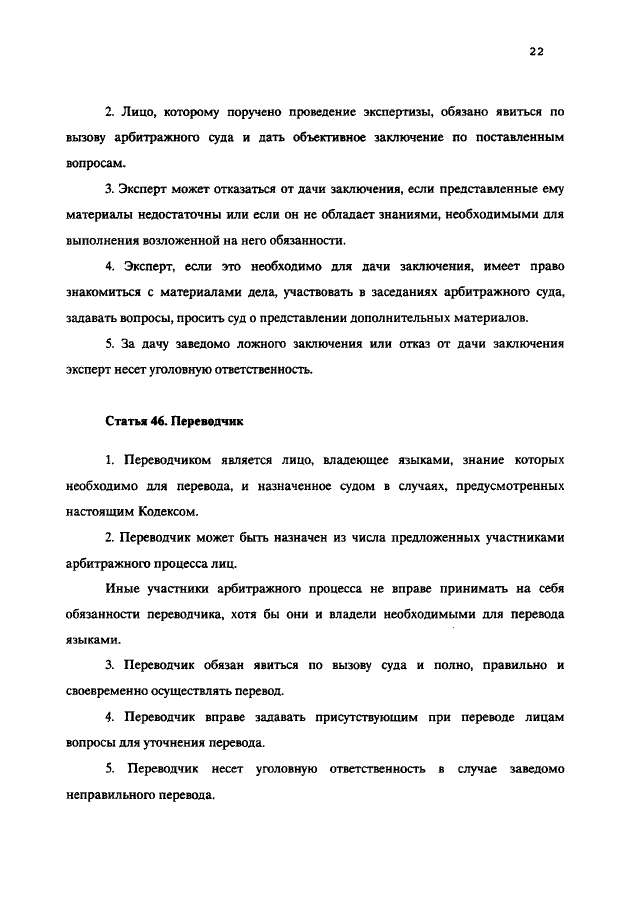 22

2. Лицо, которому поручено проведение экспертизы, обязано явиться по вызову арбитражного суда и дать объективное заключение по поставленным вопросам.

3. Эксперт может отказаться от дачи заключения, если представленные ему материалы недостаточны или если он не обладает знаниями, необходимыми для выполнения возложенной на него обязанности.

4. Эксперт, если это необходимо для дачи заключения, имеет право знакомиться с материалами дела, участвовать в заседаниях арбитражного суда, задавать вопросы, просить суд о представлении дополнительных материалов.

5. За дачу заведомо ложного заключения или отказ от дачи заключения эксперт несет уголовную ответственность.

Статья 46. Переводчик

1. Переводчиком является лицо, владеющее языками, знание которых необходимо для перевода, и назначенное судом в случаях, предусмотренных настоящим Кодексом.

2. Переводчик может быть назначен из числа предложенных участниками арбитражного процесса лиц.

Иные участники арбитражного процесса не вправе принимать на себя обязанности переводчика, хотя бы они и владели необходимыми для перевода языками.

3. Переводчик обязан явиться по вызову суда и полно, правильно и своевременно осуществлять перевод.

4. Переводчик вправе задавать присутствующим при переводе лицам вопросы для уточнения перевода.

5. Переводчик несет уголовную ответственность в случае заведомо неправильного перевода.